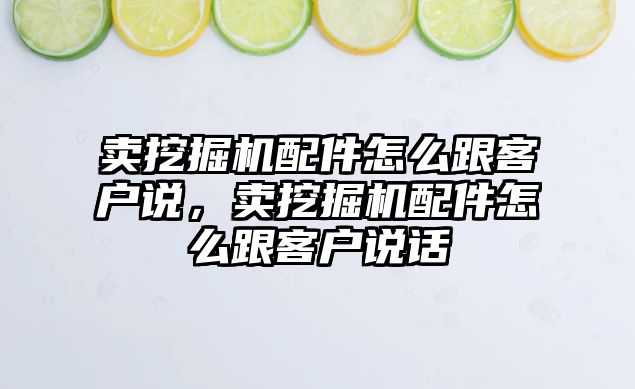 卖挖掘机配件怎么跟客户说，卖挖掘机配件怎么跟客户说话